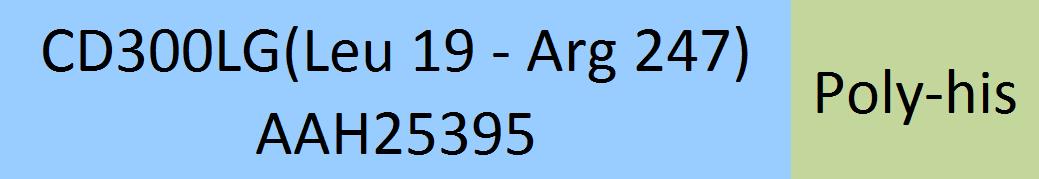 CD300LG(Leu 19 - Arg 247)
AAH25395

Poly-his